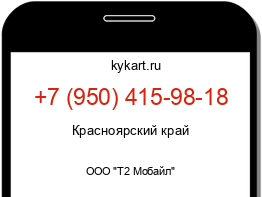 kykart.ru

+7 (950) 415-98-18

Красноярский край

ООО "Т2 Мобайл"